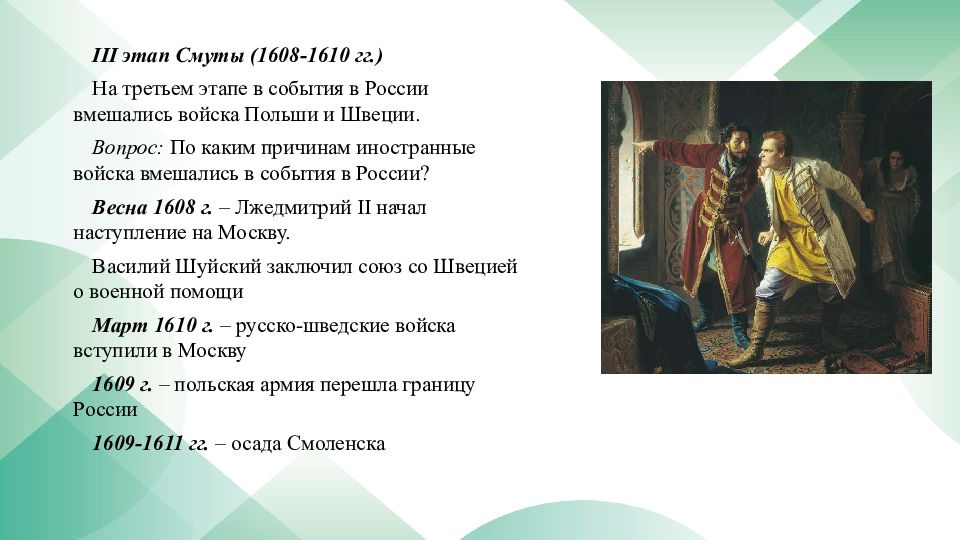 III этап Смуты (1608-1610 гг.)

На третьем этапе в события в России вмешались войска Польши и Швеции.

Вопрос: По каким причинам иностранные войска вмешались в события в России?

Весна 1608 г. – Лжедмитрий II начал наступление на Москву.

Василий Шуйский заключил союз со Швецией о военной помощи

Март 1610 г. – русско-шведские войска вступили в Москву

1609 г. – польская армия перешла границу России

1609-1611 гг. – осада Смоленска